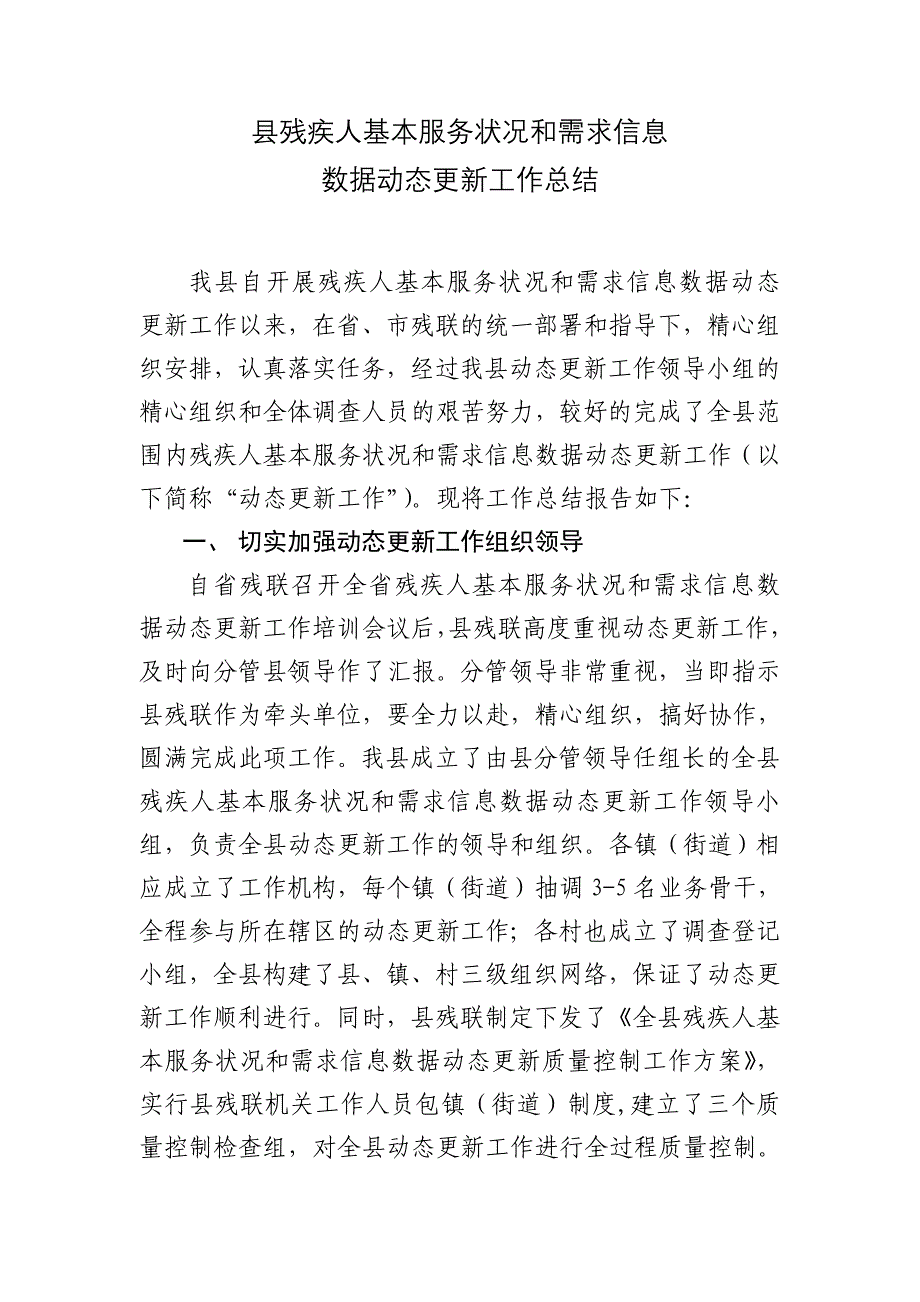 县残疾人基本服务状况和需求信息
数据动态更新工作总结

我县自开展残疾人基本服务状况和需求信息数据动态更新工作以来，在省、市残联的统一部署和指导下，精心组织安排，认真落实任务，经过我县动态更新工作领导小组的精心组织和全体调查人员的艰苦努力，较好的完成了全县范围内残疾人基本服务状况和需求信息数据动态更新工作（以下简称“动态更新工作”）。现将工作总结报告如下：

一、 切实加强动态更新工作组织领导

自省残联召开全省残疾人基本服务状况和需求信息数据动态更新工作培训会议后，县残联高度重视动态更新工作，及时向分管县领导作了汇报。分管领导非常重视，当即指示县残联作为牵头单位，要全力以赴，精心组织，搞好协作，圆满完成此项工作。我县成立了由县分管领导任组长的全县残疾人基本服务状况和需求信息数据动态更新工作领导小组，负责全县动态更新工作的领导和组织。各镇（街道）相应成立了工作机构，每个镇（街道）抽调 3-5 名业务骨干，全程参与所在辖区的动态更新工作；各村也成立了调查登记小组，全县构建了县、镇、村三级组织网络，保证了动态更新工作顺利进行。同时，县残联制定下发了《全县残疾人基本服务状况和需求信息数据动态更新质量控制工作方案》，实行县残联机关工作人员包镇（街道）制度，建立了三个质量控制检查组，对全县动态更新工作进行全过程质量控制。